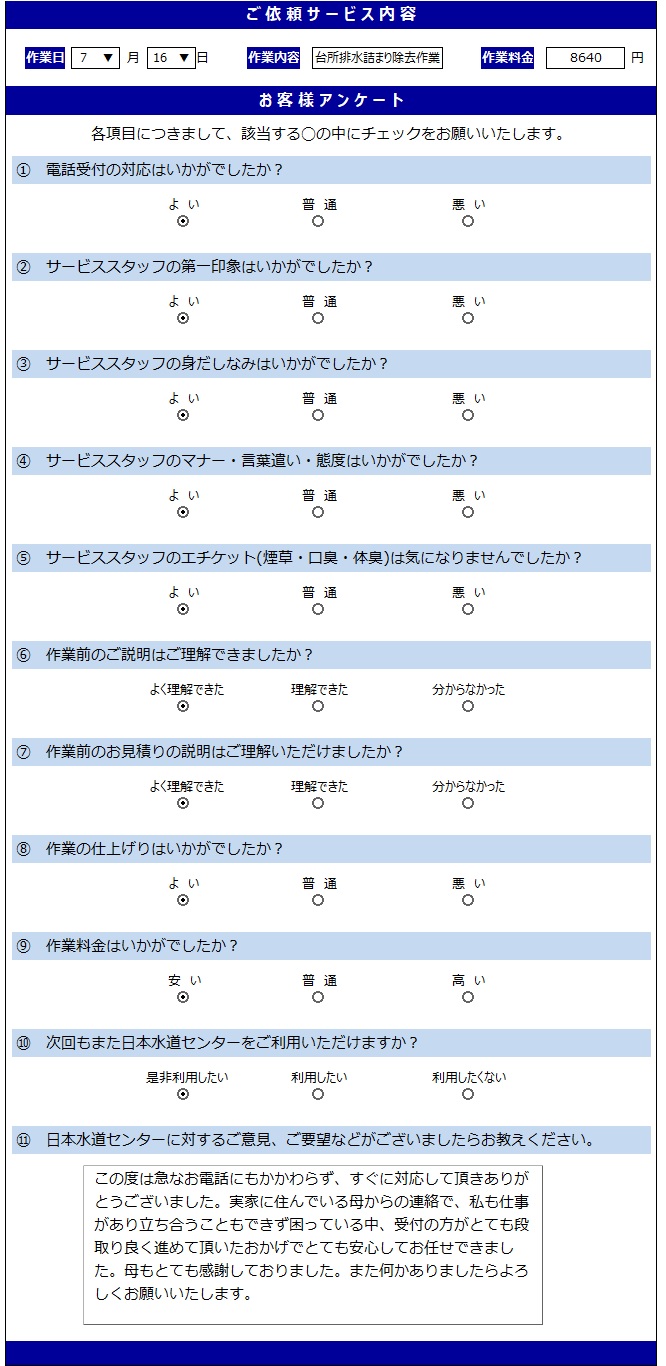 ご依頼サービス内容

作業日 7 ▼ 月 16 ▼ 日 作業内容 台所排水詰まり除去作業 作業料金 8640 円

お客様アンケート

各項目につきまして、該当する○の中にチェックをお願いいたします。

① 電話受付の対応はいかがでしたか？
よい 普通 悪い

② サービススタッフの第一印象はいかがでしたか？
よい 普通 悪い

③ サービススタッフの身だしなみはいかがでしたか？
よい 普通 悪い

④ サービススタッフのマナー・言葉遣い・態度はいかがでしたか？
よい 普通 悪い

⑤ サービススタッフのエチケット(煙草・口臭・体臭)は気になりませんでしたか？
よい 普通 悪い

⑥ 作業前のご説明はご理解できましたか？
よく理解できた 理解できた 分からなかった

⑦ 作業前のお見積りの説明はご理解いただけましたか？
よく理解できた 理解できた 分からなかった

⑧ 作業の仕上げりはいかがでしたか？
よい 普通 悪い

⑨ 作業料金はいかがでしたか？
安い 普通 高い

⑩ 次回もまた日本水道センターをご利用いただけますか？
是非利用したい 利用したい 利用したくない

⑪ 日本水道センターに対するご意見、ご要望などがございましたらお教えください。

この度は急なお電話にもかかわらず、すぐに対応して頂きありがとうございました。実家に住んでいる母からの連絡で、私も仕事があり立ち合うこともできず困っている中、受付の方がとても段取り良く進めて頂いたおかげでとても安心してお任せできました。母もとても感謝しておりました。また何かありましたらよろしくお願いいたします。